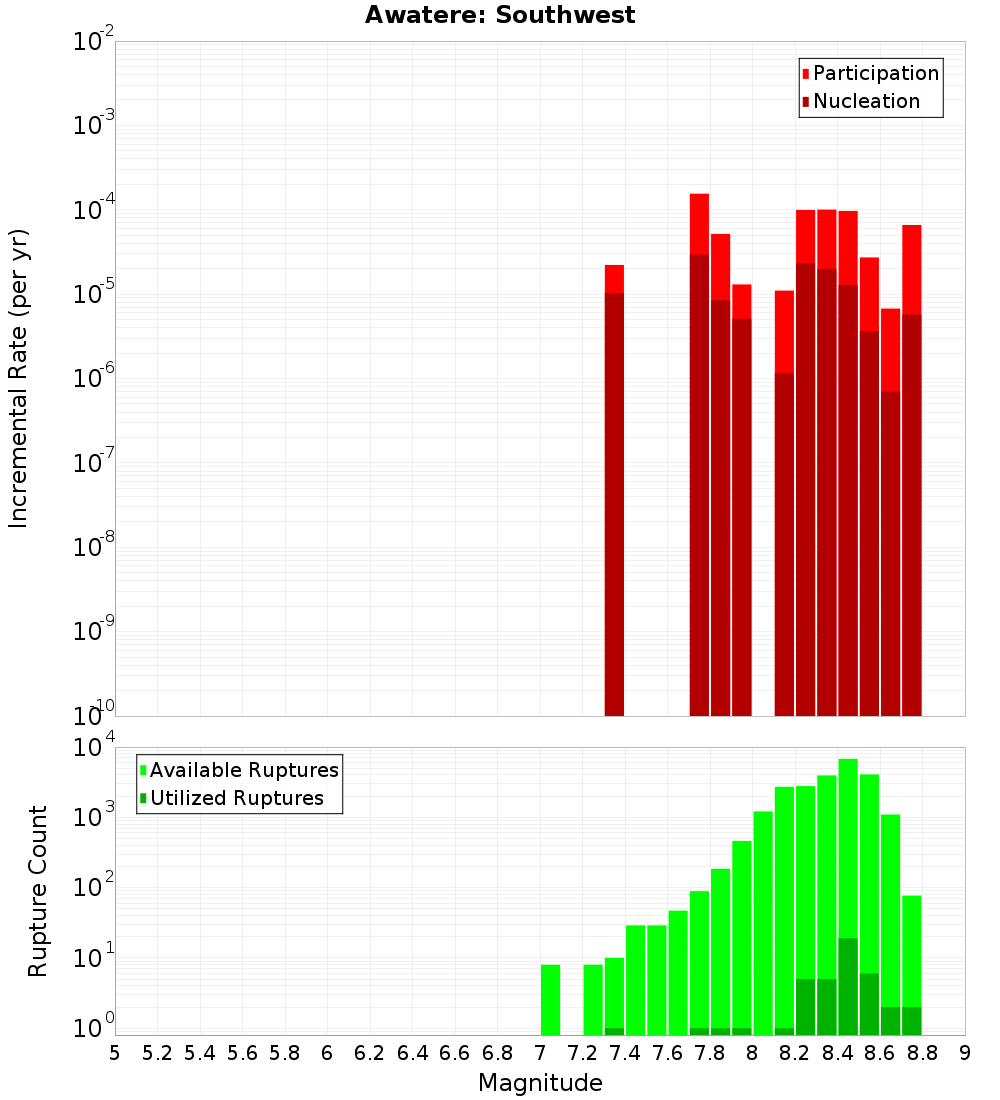 Awatere: Southwest

Participation
Nucleation

Incremental Rate (per yr)

$10^{-2}$
$10^{-3}$
$10^{-4}$
$10^{-5}$
$10^{-6}$
$10^{-7}$
$10^{-8}$
$10^{-9}$
$10^{-10}$

Available Ruptures
Utilized Ruptures

Rupture Count

$10^{4}$
$10^{3}$
$10^{2}$
$10^{1}$
$10^{0}$

5 5.2 5.4 5.6 5.8 6 6.2 6.4 6.6 6.8 7 7.2 7.4 7.6 7.8 8 8.2 8.4 8.6 8.8 9

Magnitude